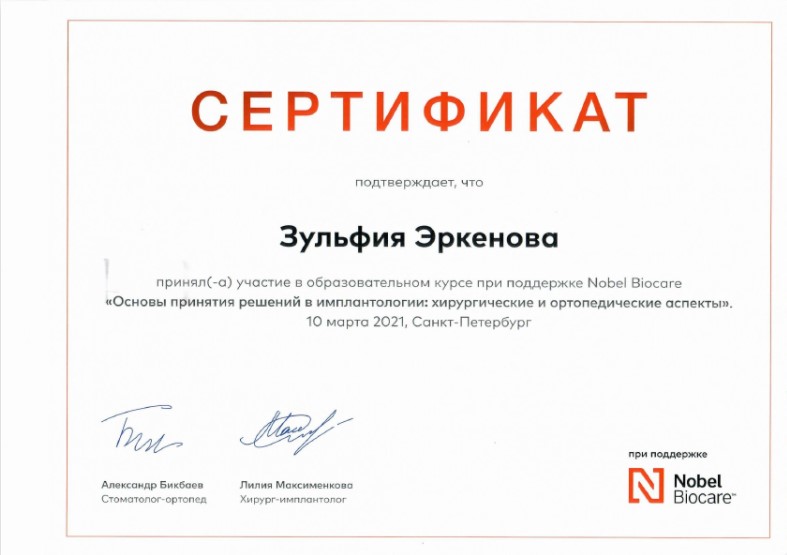 СЕРТИФИКАТ

подтверждает, что

Зульфия Эркенова

принял(-а) участие в образовательном курсе при поддержке Nobel Biocare
«Основы принятия решений в имплантологии: хирургические и ортопедические аспекты».
10 марта 2021, Санкт-Петербург

Александр Бикбаев
Стоматолог-ортопед

Лилия Максименкова
Хирург-имплантолог

при поддержке
Nobel Biocare™